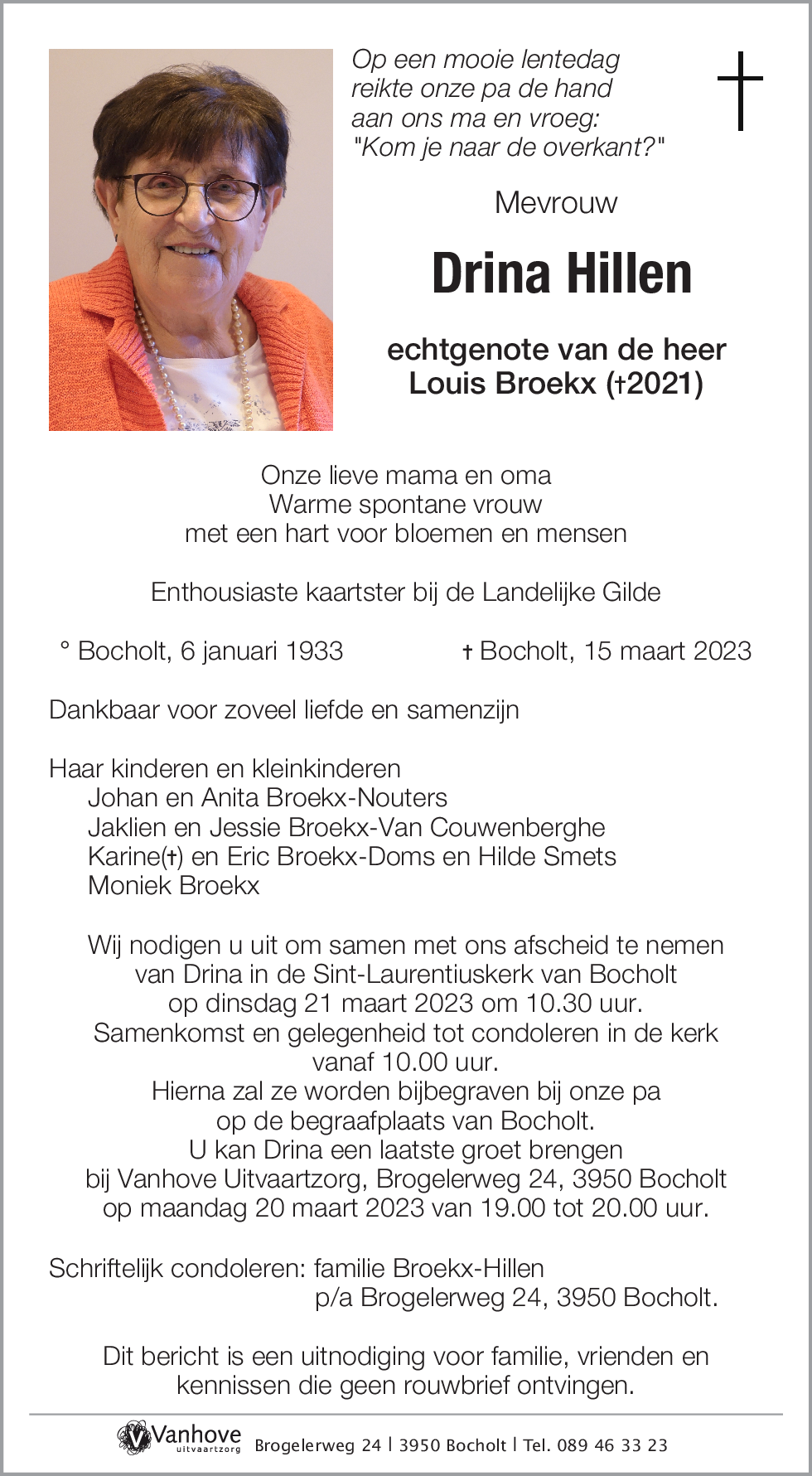 Op een mooie lentedag
reikte onze pa de hand
aan ons ma en vroeg:
"Kom je naar de overkant?"

Mevrouw

Drina Hillen

echtgenote van de heer
Louis Broekx (†2021)

Onze lieve mama en oma
Warme spontane vrouw
met een hart voor bloemen en mensen

Enthousiaste kaartster bij de Landelijke Gilde

° Bocholt, 6 januari 1933 † Bocholt, 15 maart 2023

Dankbaar voor zoveel liefde en samenzijn

Haar kinderen en kleinkinderen
Johan en Anita Broekx-Nouters
Jaklien en Jessie Broekx-Van Couwenberghe
Karine(†) en Eric Broekx-Doms en Hilde Smets
Moniek Broekx

Wij nodigen u uit om samen met ons afscheid te nemen van Drina in de Sint-Laurentiuskerk van Bocholt op dinsdag 21 maart 2023 om 10.30 uur. Samenkomst en gelegenheid tot condoleren in de kerk vanaf 10.00 uur. Hierna zal ze worden bijbegraven bij onze pa op de begraafplaats van Bocholt. U kan Drina een laatste groet brengen bij Vanhove Uitvaartzorg, Brogelerweg 24, 3950 Bocholt op maandag 20 maart 2023 van 19.00 tot 20.00 uur.

Schriftelijk condoleren: familie Broekx-Hillen
p/a Brogelerweg 24, 3950 Bocholt.

Dit bericht is een uitnodiging voor familie, vrienden en kennissen die geen rouwbrief ontvingen.

Vanhove uitvaartzorg Brogelerweg 24 | 3950 Bocholt | Tel. 089 46 33 23